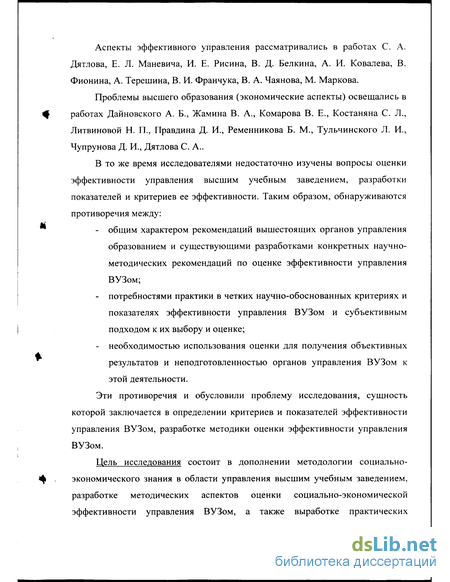 Аспекты эффективного управления рассматривались в работах С. А. Дятлова, Е. Л. Маневича, И. Е. Рисина, В. Д. Белкина, А. И. Ковалева, В. Фионина, А. Терешина, В. И. Франчука, В. А. Чаянова, М. Маркова.

Проблемы высшего образования (экономические аспекты) освещались в работах Дайновского А. Б., Жамина В. А., Комарова В. Е., Костаняна С. Л., Литвиновой Н. П., Правдина Д. И., Ременникова Б. М., Тульчинского Л. И., Чупрунова Д. И., Дятлова С. А..

В то же время исследователями недостаточно изучены вопросы оценки эффективности управления высшим учебным заведением, разработки показателей и критериев ее эффективности. Таким образом, обнаруживаются противоречия между:

- общим характером рекомендаций вышестоящих органов управления образованием и существующими разработками конкретных научно-методических рекомендаций по оценке эффективности управления ВУЗом;

- потребностями практики в четких научно-обоснованных критериях и показателях эффективности управления ВУЗом и субъективным подходом к их выбору и оценке;

- необходимостью использования оценки для получения объективных результатов и неподготовленностью органов управления ВУЗом к этой деятельности.

Эти противоречия и обусловили проблему исследования, сущность которой заключается в определении критериев и показателей эффективности управления ВУЗом, разработке методики оценки эффективности управления ВУЗом.

Цель исследования состоит в дополнении методологии социально-экономического знания в области управления высшим учебным заведением, разработке методических аспектов оценки социально-экономической эффективности управления ВУЗом, а также выработке практических

dsLib.net
библиотека диссертаций